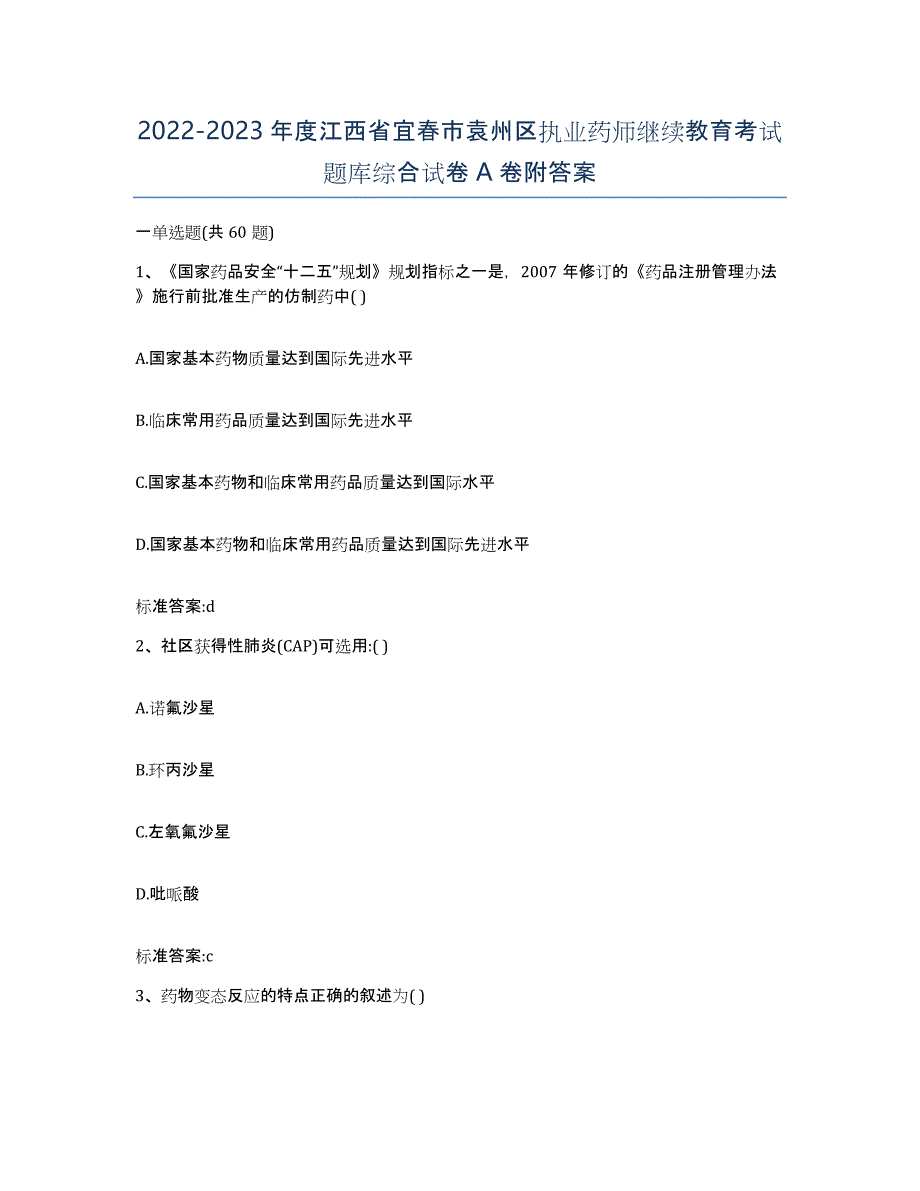 2022-2023 年度江西省宜春市袁州区执业药师继续教育考试题库综合试卷 A 卷附答案

一单选题(共 60 题)

1、《国家药品安全“十二五”规划》规划指标之一是，2007 年修订的《药品注册管理办法》施行前批准生产的仿制药中( )

A.国家基本药物质量达到国际先进水平

B.临床常用药品质量达到国际先进水平

C.国家基本药物和临床常用药品质量达到国际水平

D.国家基本药物和临床常用药品质量达到国际先进水平

标准答案:d

2、社区获得性肺炎(CAP)可选用:( )

A.诺氟沙星

B.环丙沙星

C.左氧氟沙星

D.吡哌酸

标准答案:c

3、药物变态反应的特点正确的叙述为( )